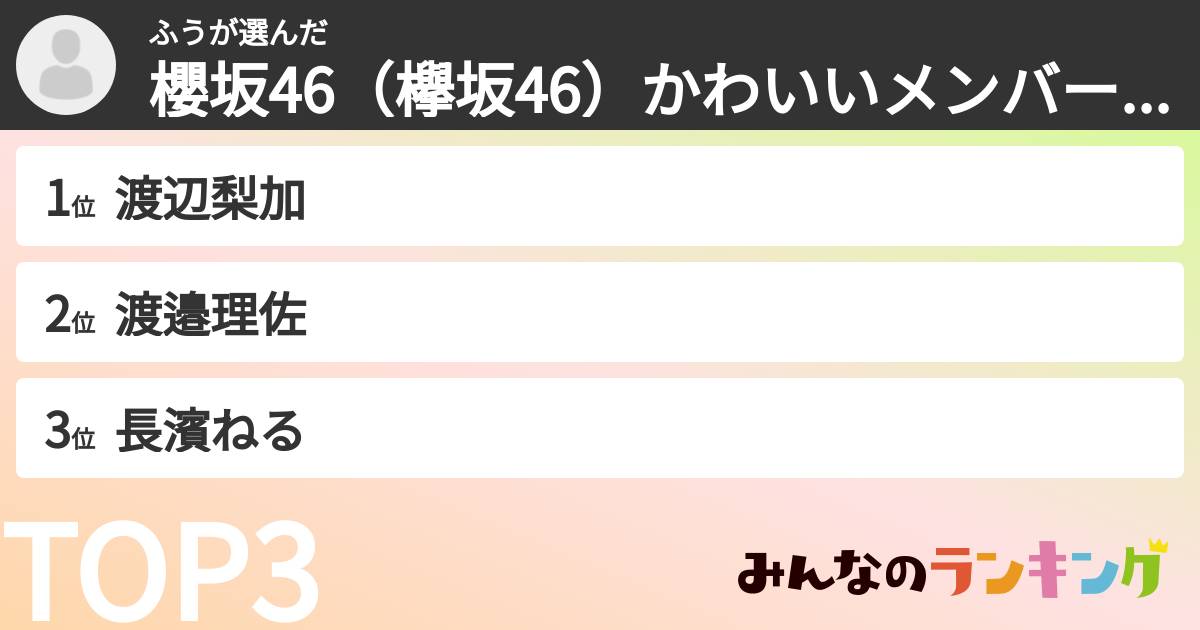 ふうが選んだ
櫻坂46（欅坂46）かわいいメンバー...

1位 渡辺梨加

2位 渡邉理佐

3位 長濱ねる

TOP3

みんなのランキング